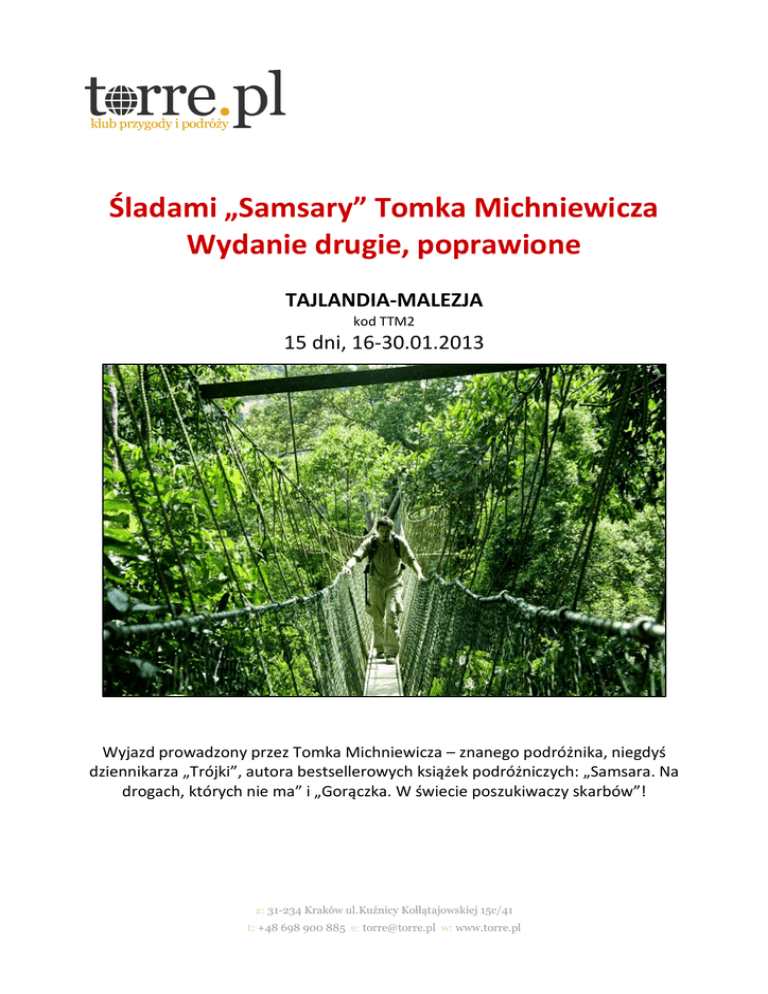 torre.pl
klub przygody i podróży

Śladami „Samsary” Tomka Michniewicza
Wydanie drugie, poprawione

TAJLANDIA-MALEZJA
kod TTM2
15 dni, 16-30.01.2013

Wyjazd prowadzony przez Tomka Michniewicza – znanego podróżnika, niegdyś dziennikarza „Trójki”, autora bestsellerowych książek podróżniczych: „Samsara. Na drogach, których nie ma” i „Gorączka. W świecie poszukiwaczy skarbów”!

a: 31-234 Kraków ul.Kuźnicy Kołłątajowskiej 15c/41
t: +48 698 900 885 e: torre@torre.pl w: www.torre.pl